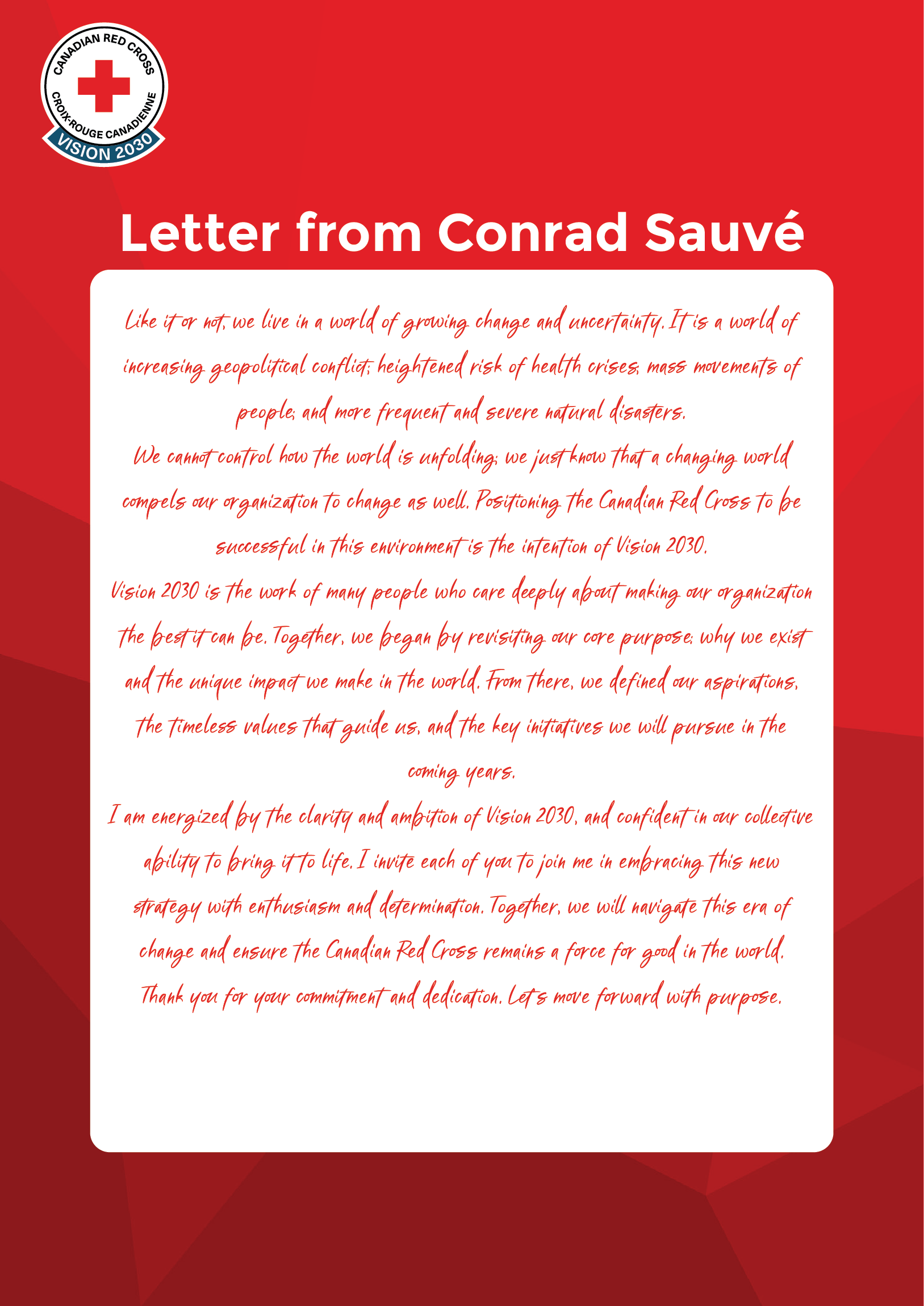 CANADIAN RED CROSS
CROIX-ROUGE CANADIENNE
VISION 2030

Letter from Conrad Sauvé

Like it or not, we live in a world of growing change and uncertainty. It is a world of increasing geopolitical conflict; heightened risk of health crises; mass movements of people; and more frequent and severe natural disasters.

We cannot control how the world is unfolding; we just know that a changing world compels our organization to change as well. Positioning the Canadian Red Cross to be successful in this environment is the intention of Vision 2030.

Vision 2030 is the work of many people who care deeply about making our organization the best it can be. Together, we began by revisiting our core purpose: why we exist and the unique impact we make in the world. From there, we defined our aspirations, the timeless values that guide us, and the key initiatives we will pursue in the coming years.

I am energized by the clarity and ambition of Vision 2030, and confident in our collective ability to bring it to life. I invite each of you to join me in embracing this new strategy with enthusiasm and determination. Together, we will navigate this era of change and ensure the Canadian Red Cross remains a force for good in the world.

Thank you for your commitment and dedication. Let's move forward with purpose.